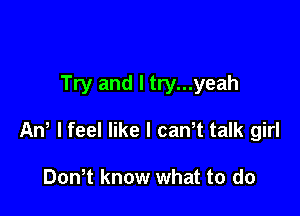 Try and I try...yeah

An' I feel like I can't talk girl

Don't know what to do